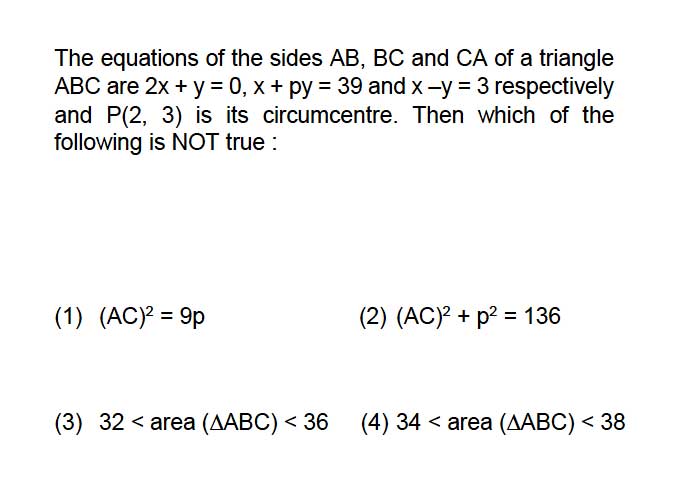 The equations of the sides AB, BC and CA of a triangle ABC are $2x + y = 0$, $x + py = 39$ and $x - y = 3$ respectively and P(2, 3) is its circumcentre. Then which of the following is NOT true :

(1) $(AC)^2 = 9p$

(2) $(AC)^2 + p^2 = 136$

(3) $32 < \text{area } (\Delta ABC) < 36$

(4) $34 < \text{area } (\Delta ABC) < 38$